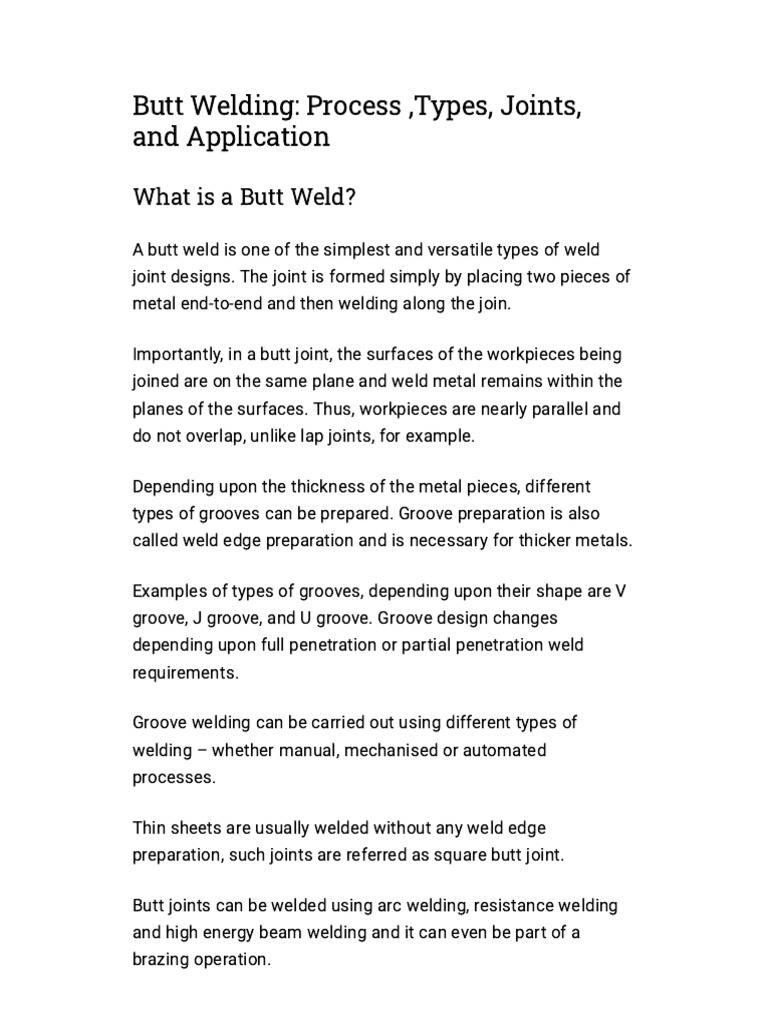 Butt Welding: Process ,Types, Joints, and Application

What is a Butt Weld?

A butt weld is one of the simplest and versatile types of weld joint designs. The joint is formed simply by placing two pieces of metal end-to-end and then welding along the join.

Importantly, in a butt joint, the surfaces of the workpieces being joined are on the same plane and weld metal remains within the planes of the surfaces. Thus, workpieces are nearly parallel and do not overlap, unlike lap joints, for example.

Depending upon the thickness of the metal pieces, different types of grooves can be prepared. Groove preparation is also called weld edge preparation and is necessary for thicker metals.

Examples of types of grooves, depending upon their shape are V groove, J groove, and U groove. Groove design changes depending upon full penetration or partial penetration weld requirements.

Groove welding can be carried out using different types of welding – whether manual, mechanised or automated processes.

Thin sheets are usually welded without any weld edge preparation, such joints are referred as square butt joint.

Butt joints can be welded using arc welding, resistance welding and high energy beam welding and it can even be part of a brazing operation.